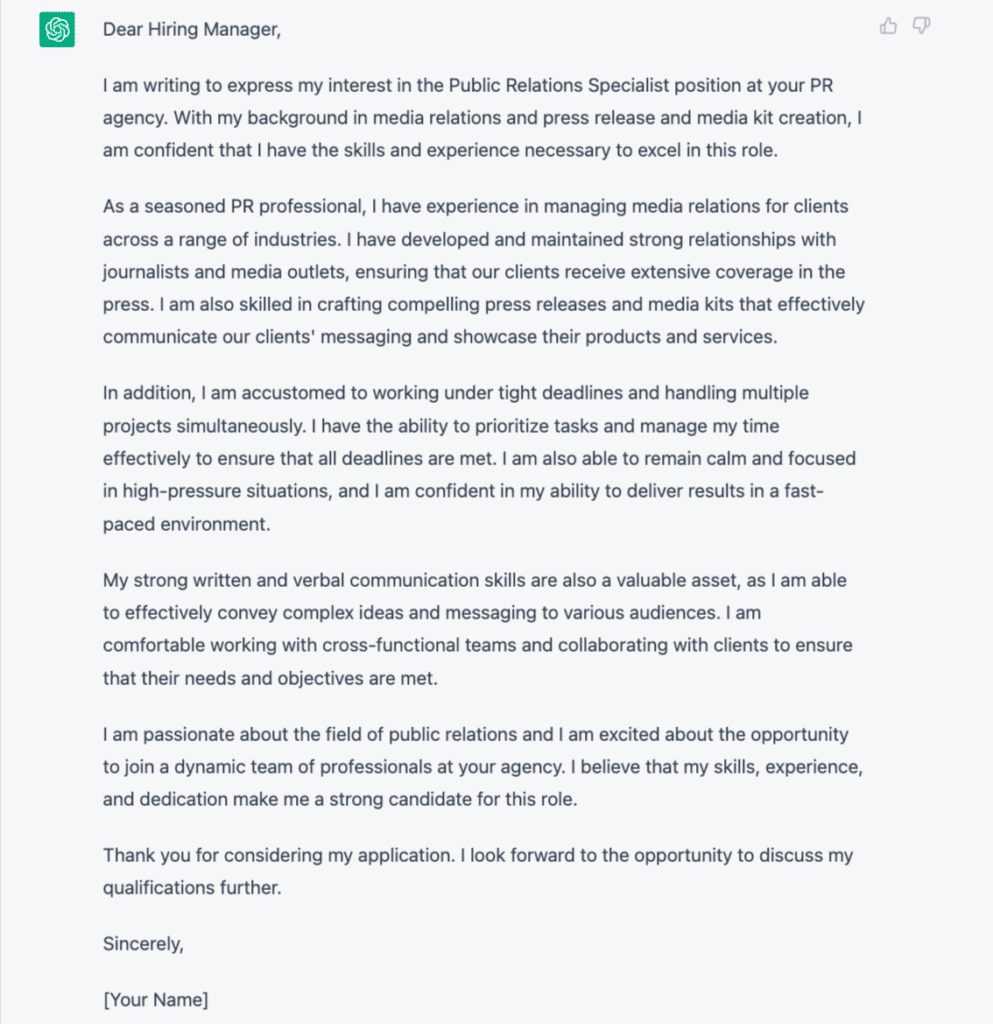 Dear Hiring Manager,

I am writing to express my interest in the Public Relations Specialist position at your PR agency. With my background in media relations and press release and media kit creation, I am confident that I have the skills and experience necessary to excel in this role.

As a seasoned PR professional, I have experience in managing media relations for clients across a range of industries. I have developed and maintained strong relationships with journalists and media outlets, ensuring that our clients receive extensive coverage in the press. I am also skilled in crafting compelling press releases and media kits that effectively communicate our clients' messaging and showcase their products and services.

In addition, I am accustomed to working under tight deadlines and handling multiple projects simultaneously. I have the ability to prioritize tasks and manage my time effectively to ensure that all deadlines are met. I am also able to remain calm and focused in high-pressure situations, and I am confident in my ability to deliver results in a fast-paced environment.

My strong written and verbal communication skills are also a valuable asset, as I am able to effectively convey complex ideas and messaging to various audiences. I am comfortable working with cross-functional teams and collaborating with clients to ensure that their needs and objectives are met.

I am passionate about the field of public relations and I am excited about the opportunity to join a dynamic team of professionals at your agency. I believe that my skills, experience, and dedication make me a strong candidate for this role.

Thank you for considering my application. I look forward to the opportunity to discuss my qualifications further.

Sincerely,

[Your Name]